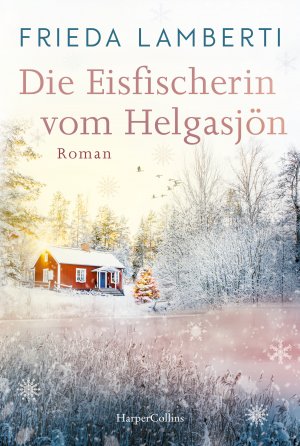 FRIEDA LAMBERTI

Die Eisfischerin vom Helgasjön

Roman

HarperCollins